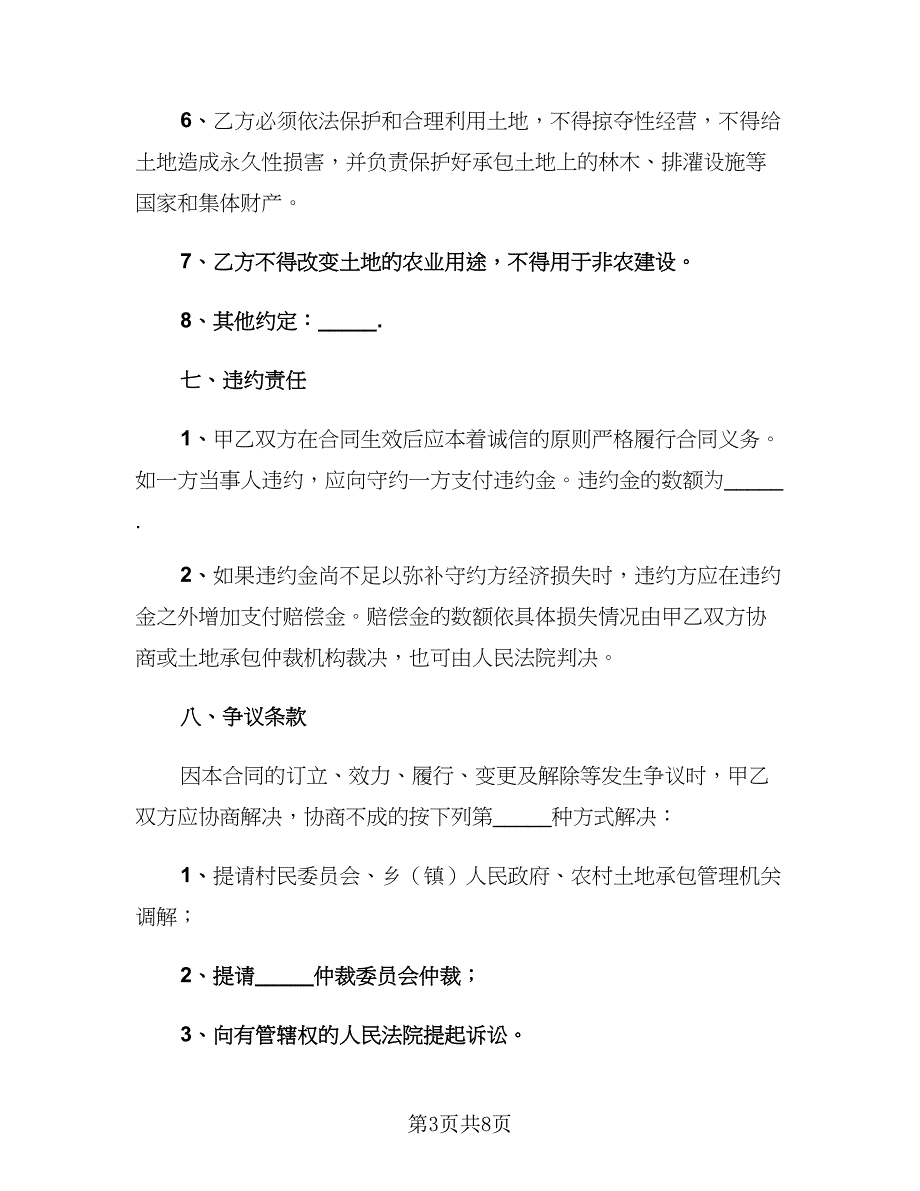 6、乙方必须依法保护和合理利用土地，不得掠夺性经营，不得给土地造成永久性损害，并负责保护好承包土地上的林木、排灌设施等国家和集体财产。

7、乙方不得改变土地的农业用途，不得用于非农建设。

8、其他约定：_____.

七、违约责任

1、甲乙双方在合同生效后应本着诚信的原则严格履行合同义务。如一方当事人违约，应向守约一方支付违约金。违约金的数额为_____.

2、如果违约金尚不足以弥补守约方经济损失时，违约方应在违约金之外增加支付赔偿金。赔偿金的数额依具体损失情况由甲乙双方协商或土地承包仲裁机构裁决，也可由人民法院判决。

八、争议条款

因本合同的订立、效力、履行、变更及解除等发生争议时，甲乙双方应协商解决，协商不成的按下列第_____种方式解决：

1、提请村民委员会、乡（镇）人民政府、农村土地承包管理机关调解；

2、提请_____仲裁委员会仲裁；

3、向有管辖权的人民法院提起诉讼。

第3页共8页